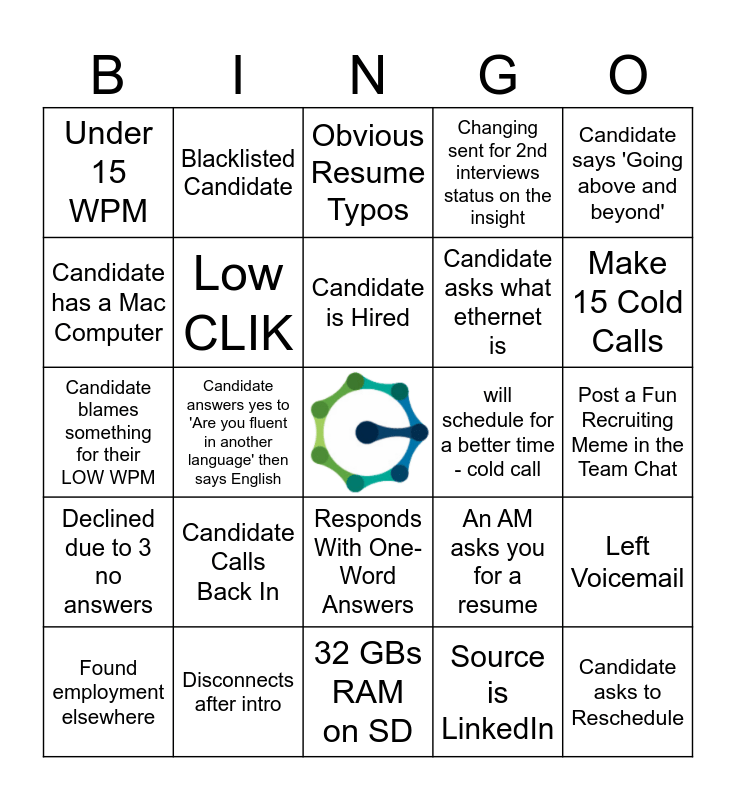 | B | I | N | G | O |
|---|---|---|---|---|
| Under 15 WPM | Blacklisted Candidate | Obvious Resume Typos | Changing sent for 2nd interviews status on the insight | Candidate says 'Going above and beyond' |
| Candidate has a Mac Computer | Low CLIK | Candidate is Hired | Candidate asks what ethernet is | Make 15 Cold Calls |
| Candidate blames something for their LOW WPM | Candidate answers yes to 'Are you fluent in another language' then says English | | will schedule for a better time - cold call | Post a Fun Recruiting Meme in the Team Chat |
| Declined due to 3 no answers | Candidate Calls Back In | Responds With One-Word Answers | An AM asks you for a resume | Left Voicemail |
| Found employment elsewhere | Disconnects after intro | 32 GBs RAM on SD | Source is LinkedIn | Candidate asks to Reschedule |